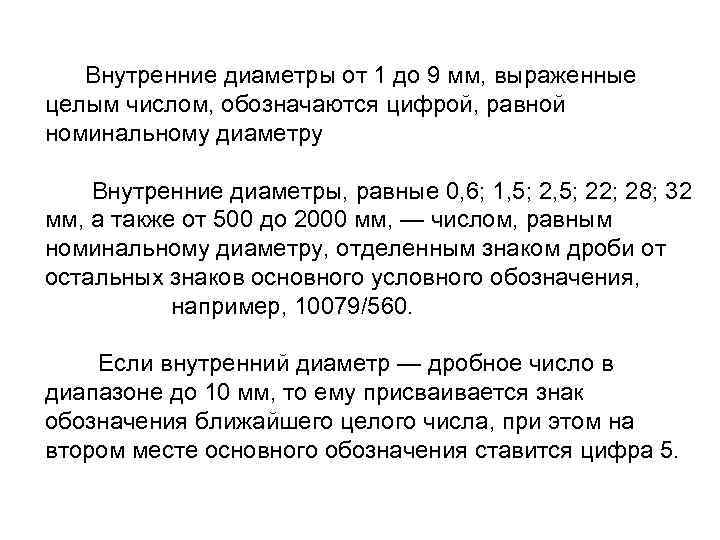 Внутренние диаметры от 1 до 9 мм, выраженные целым числом, обозначаются цифрой, равной номинальному диаметру

Внутренние диаметры, равные 0,6; 1,5; 2,5; 22; 28; 32 мм, а также от 500 до 2000 мм, — числом, равным номинальному диаметру, отделенным знаком дроби от остальных знаков основного условного обозначения, например, 10079/560.

Если внутренний диаметр — дробное число в диапазоне до 10 мм, то ему присваивается знак обозначения ближайшего целого числа, при этом на втором месте основного обозначения ставится цифра 5.